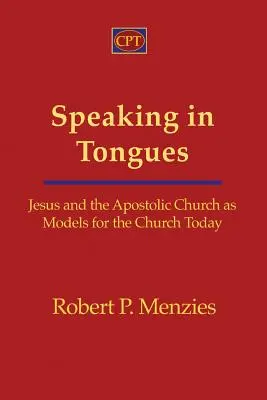 CPT

Speaking in Tongues

Jesus and the Apostolic Church as Models for the Church Today

Robert P. Menzies